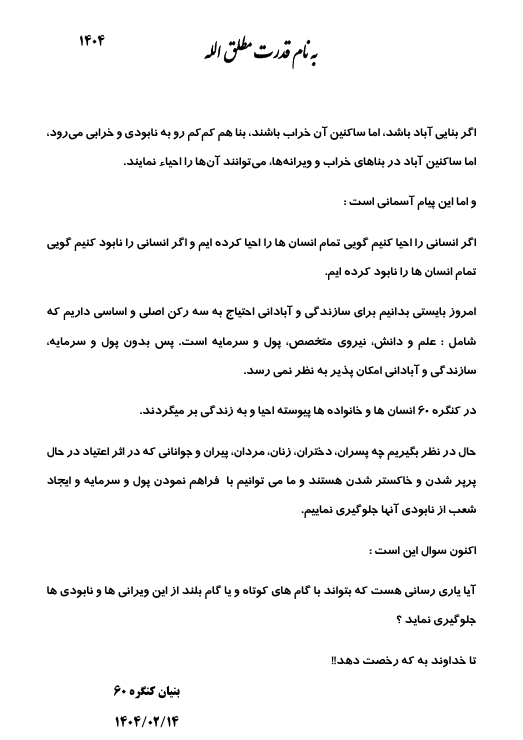 ۱۴۰۴

به نام قدرت مطلق الله

اگر بنایی آباد باشد، اما ساکنین آن خراب باشند، بنا هم کم‌کم رو به نابودی و خرابی می‌رود، اما ساکنین آباد در بناهای خراب و ویرانه‌ها، می‌توانند آن‌ها را احیاء نمایند.

و اما این پیام آسمانی است :

اگر انسانی را احیا کنیم گویی تمام انسان ها را احیا کرده ایم و اگر انسانی را نابود کنیم گویی تمام انسان ها را نابود کرده ایم.

امروز بایستی بدانیم برای سازندگی و آبادانی احتیاج به سه رکن اصلی و اساسی داریم که شامل : علم و دانش، نیروی متخصص، پول و سرمایه است. پس بدون پول و سرمایه، سازندگی و آبادانی امکان پذیر به نظر نمی رسد.

در کنگره ۶۰ انسان ها و خانواده ها پیوسته احیا و به زندگی بر میگردند.

حال در نظر بگیریم چه پسران، دختران، زنان، مردان، پیران و جوانانی که در اثر اعتیاد در حال پرپر شدن و خاکستر شدن هستند و ما می توانیم با فراهم نمودن پول و سرمایه و ایجاد شعب از نابودی آنها جلوگیری نماییم.

اکنون سوال این است :

آیا یاری رسانی هست که بتواند با گام های کوتاه و یا گام بلند از این ویرانی ها و نابودی ها جلوگیری نماید ؟

تا خداوند به که رخصت دهد!!

بنیان کنگره ۶۰

۱۴۰۴/۰۲/۱۴